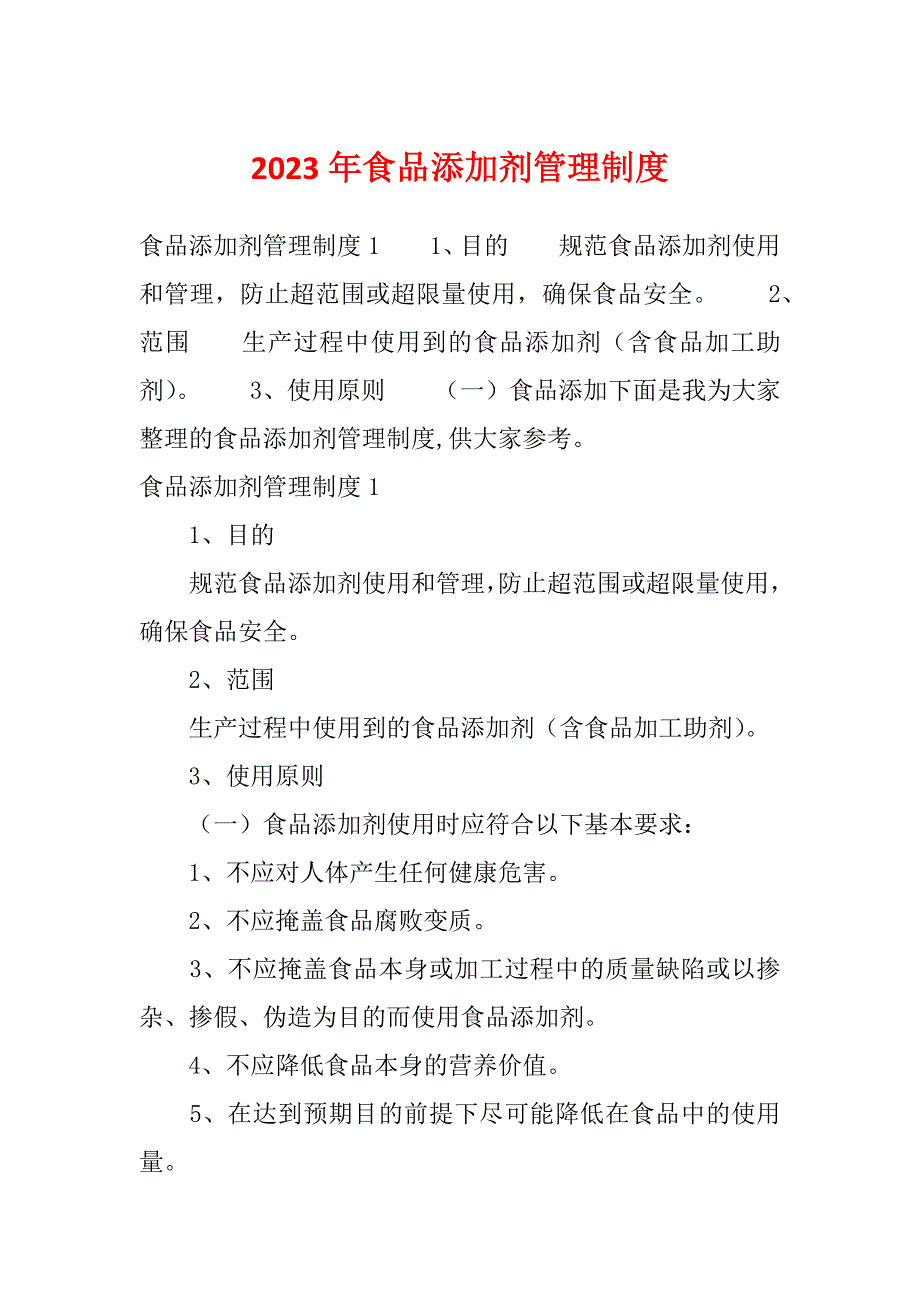 2023 年食品添加剂管理制度

食品添加剂管理制度 1　　1、目的　　规范食品添加剂使用和管理，防止超范围或超限量使用，确保食品安全。　　2、范围　　生产过程中使用到的食品添加剂（含食品加工助剂）。　　3、使用原则　　（一）食品添加下面是我为大家整理的食品添加剂管理制度,供大家参考。

食品添加剂管理制度 1

1、目的

规范食品添加剂使用和管理,防止超范围或超限量使用，确保食品安全。

2、范围

生产过程中使用到的食品添加剂（含食品加工助剂）。

3、使用原则

（一）食品添加剂使用时应符合以下基本要求：

1、不应对人体产生任何健康危害。

2、不应掩盖食品腐败变质。

3、不应掩盖食品本身或加工过程中的质量缺陷或以掺杂、掺假、伪造为目的而使用食品添加剂。

4、不应降低食品本身的营养价值。

5、在达到预期目的前提下尽可能降低在食品中的使用量。